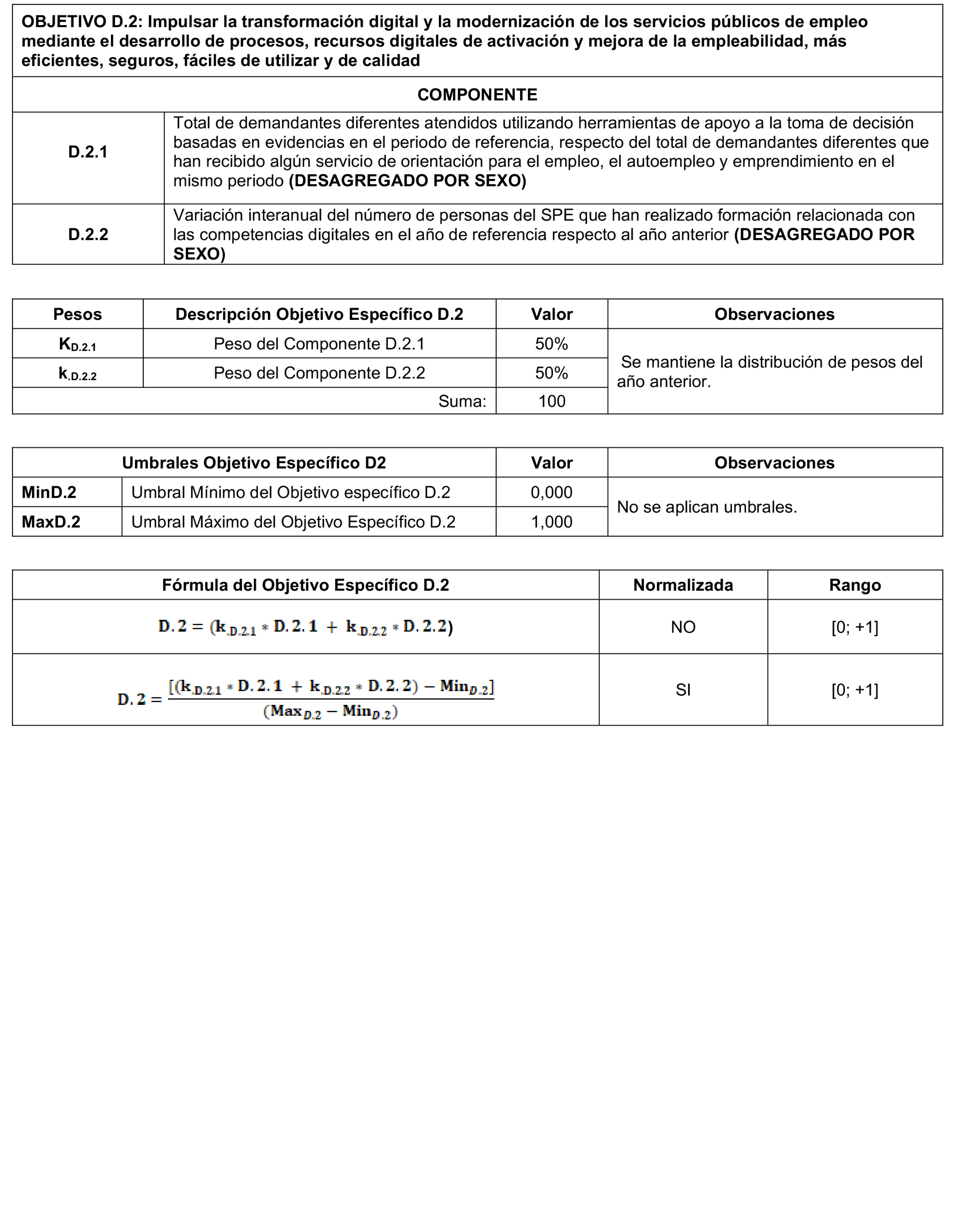 OBJETIVO D.2: Impulsar la transformación digital y la modernización de los servicios públicos de empleo mediante el desarrollo de procesos, recursos digitales de activación y mejora de la empleabilidad, más eficientes, seguros, fáciles de utilizar y de calidad

| COMPONENTE | |
|---|---|
| D.2.1 | Total de demandantes diferentes atendidos utilizando herramientas de apoyo a la toma de decisión basadas en evidencias en el periodo de referencia, respecto del total de demandantes diferentes que han recibido algún servicio de orientación para el empleo, el autoempleo y emprendimiento en el mismo periodo (DESAGREGADO POR SEXO) |
| D.2.2 | Variación interanual del número de personas del SPE que han realizado formación relacionada con las competencias digitales en el año de referencia respecto al año anterior (DESAGREGADO POR SEXO) |

| Pesos | Descripción Objetivo Específico D.2 | Valor | Observaciones |
|---|---|---|---|
| $K_{D.2.1}$ | Peso del Componente D.2.1 | 50% | Se mantiene la distribución de pesos del año anterior. |
| $k_{.D.2.2}$ | Peso del Componente D.2.2 | 50% | |
| | Suma: | 100 | |

| Umbrales Objetivo Específico D2 | | Valor | Observaciones |
|---|---|---|---|
| MinD.2 | Umbral Mínimo del Objetivo específico D.2 | 0,000 | No se aplican umbrales. |
| MaxD.2 | Umbral Máximo del Objetivo Específico D.2 | 1,000 | |

| Fórmula del Objetivo Específico D.2 | Normalizada | Rango |
|---|---|---|
| $D.2 = (k_{.D.2.1} * D.2.1 + k_{.D.2.2} * D.2.2)$ | NO | [0; +1] |
| $D.2 = \frac{[(k_{.D.2.1} * D.2.1 + k_{.D.2.2} * D.2.2) - Min_{D.2}]}{(Max_{D.2} - Min_{D.2})}$ | SI | [0; +1] |